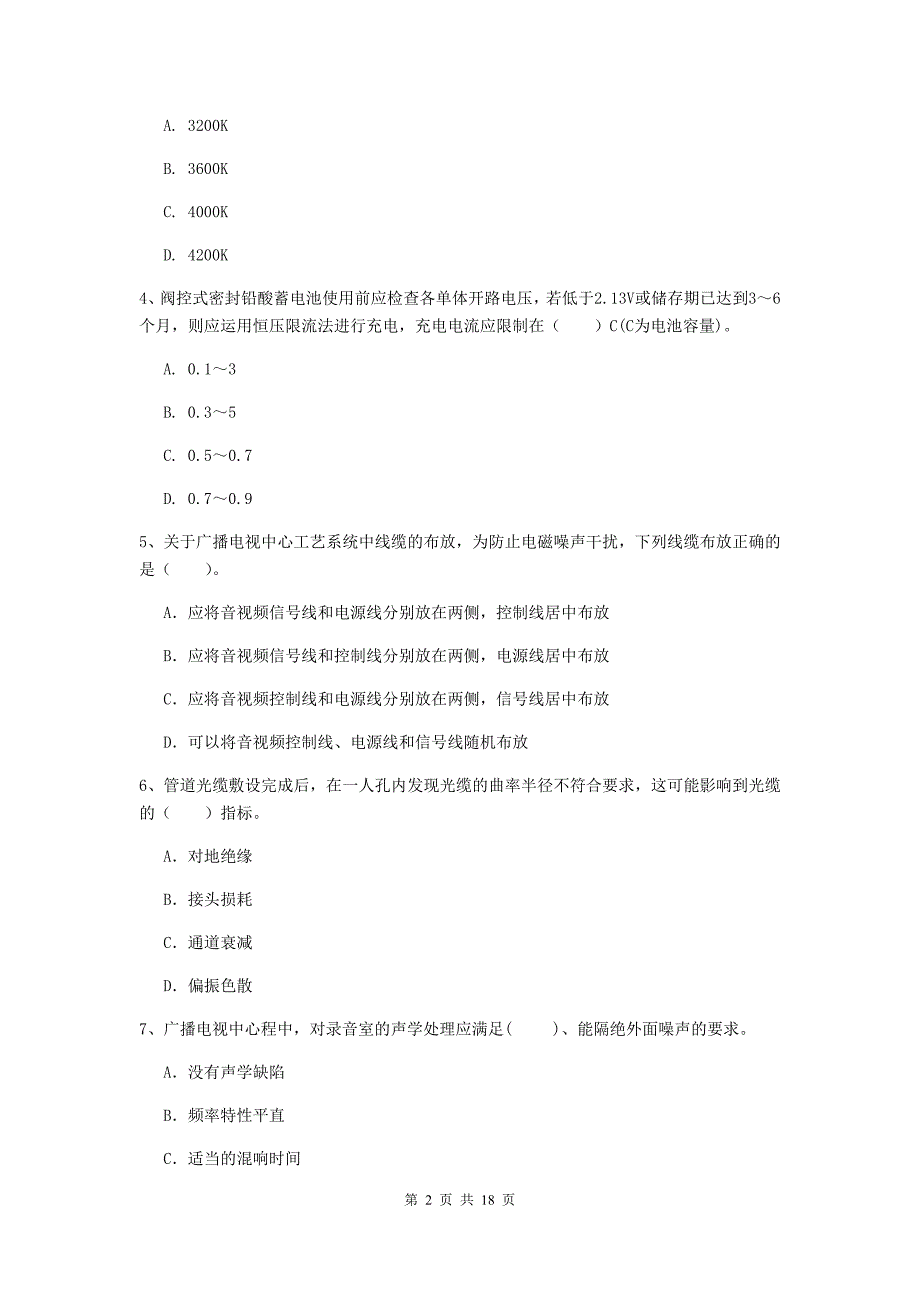 A. 3200K

B. 3600K

C. 4000K

D. 4200K

4、阀控式密封铅酸蓄电池使用前应检查各单体开路电压，若低于2.13V或储存期已达到3～6个月，则应运用恒压限流法进行充电，充电电流应限制在（　　）C(C为电池容量)。

A. 0.1～3

B. 0.3～5

C. 0.5～0.7

D. 0.7～0.9

5、关于广播电视中心工艺系统中线缆的布放，为防止电磁噪声干扰，下列线缆布放正确的是（　　）。

A. 应将音视频信号线和电源线分别放在两侧，控制线居中布放

B. 应将音视频信号线和控制线分别放在两侧，电源线居中布放

C. 应将音视频控制线和电源线分别放在两侧，信号线居中布放

D. 可以将音视频控制线、电源线和信号线随机布放

6、管道光缆敷设完成后，在一人孔内发现光缆的曲率半径不符合要求，这可能影响到光缆的（　　）指标。

A. 对地绝缘

B. 接头损耗

C. 通道衰减

D. 偏振色散

7、广播电视中心程中，对录音室的声学处理应满足(　　)、能隔绝外面噪声的要求。

A. 没有声学缺陷

B. 频率特性平直

C. 适当的混响时间

第 2 页 共 18 页